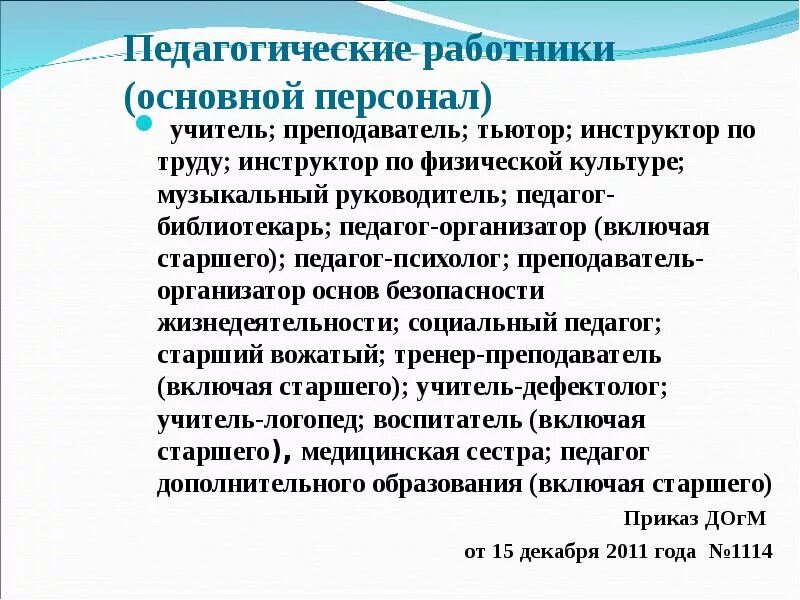 Педагогические работники (основной персонал)

учитель; преподаватель; тьютор; инструктор по труду; инструктор по физической культуре; музыкальный руководитель; педагог-библиотекарь; педагог-организатор (включая старшего); педагог-психолог; преподаватель-организатор основ безопасности жизнедеятельности; социальный педагог; старший вожатый; тренер-преподаватель (включая старшего); учитель-дефектолог; учитель-логопед; воспитатель (включая старшего), медицинская сестра; педагог дополнительного образования (включая старшего)

Приказ ДОгМ

от 15 декабря 2011 года №1114